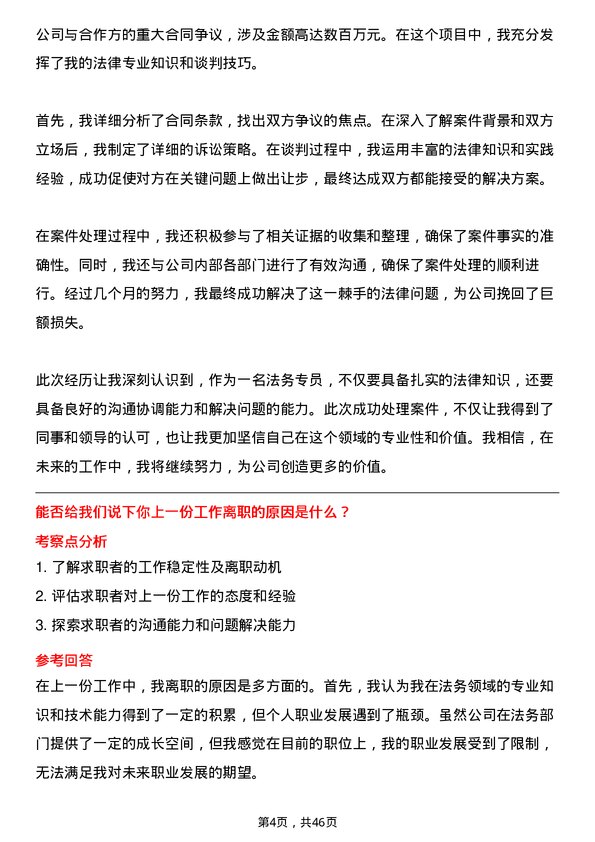 公司与合作方的重大合同争议，涉及金额高达数百万元。在这个项目中，我充分发挥了我的法律专业知识和谈判技巧。

首先，我详细分析了合同条款，找出双方争议的焦点。在深入了解案件背景和双方立场后，我制定了详细的诉讼策略。在谈判过程中，我运用丰富的法律知识和实践经验，成功促使对方在关键问题上做出让步，最终达成双方都能接受的解决方案。

在案件处理过程中，我还积极参与了相关证据的收集和整理，确保了案件事实的准确性。同时，我还与公司内部各部门进行了有效沟通，确保了案件处理的顺利进行。经过几个月的努力，我最终成功解决了这一棘手的法律问题，为公司挽回了巨额损失。

此次经历让我深刻认识到，作为一名法务专员，不仅要具备扎实的法律知识，还要具备良好的沟通协调能力和解决问题的能力。此次成功处理案件，不仅让我得到了同事和领导的认可，也让我更加坚信自己在这个领域的专业性和价值。我相信，在未来的工作中，我将继续努力，为公司创造更多的价值。

能否给我们说下你上一份工作离职的原因是什么？

考察点分析

1. 了解求职者的工作稳定性及离职动机

2. 评估求职者对上一份工作的态度和经验

3. 探索求职者的沟通能力和问题解决能力

参考回答

在上一份工作中，我离职的原因是多方面的。首先，我认为我在法务领域的专业知识和技术能力得到了一定的积累，但个人职业发展遇到了瓶颈。虽然公司在法务部门提供了一定的成长空间，但我感觉在目前的职位上，我的职业发展受到了限制，无法满足我对未来职业发展的期望。

第4页，共46页